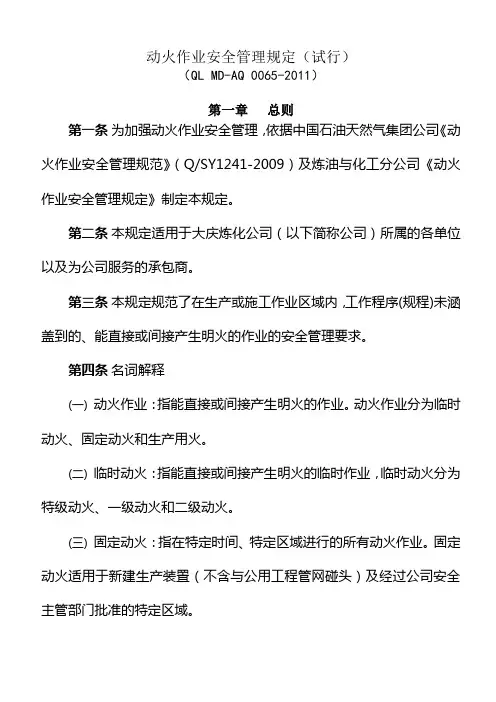 动火作业安全管理规定（试行）
（QL MD-AQ 0065-2011）

第一章　总则

第一条 为加强动火作业安全管理，依据中国石油天然气集团公司《动火作业安全管理规范》（Q/SY1241-2009）及炼油与化工分公司《动火作业安全管理规定》制定本规定。

第二条 本规定适用于大庆炼化公司（以下简称公司）所属的各单位以及为公司服务的承包商。

第三条 本规定规范了在生产或施工作业区域内，工作程序(规程)未涵盖到的、能直接或间接产生明火的作业的安全管理要求。

第四条 名词解释

(一) 动火作业：指能直接或间接产生明火的作业。动火作业分为临时动火、固定动火和生产用火。

(二) 临时动火：指能直接或间接产生明火的临时作业，临时动火分为特级动火、一级动火和二级动火。

(三) 固定动火：指在特定时间、特定区域进行的所有动火作业。固定动火适用于新建生产装置（不含与公用工程管网碰头）及经过公司安全主管部门批准的特定区域。